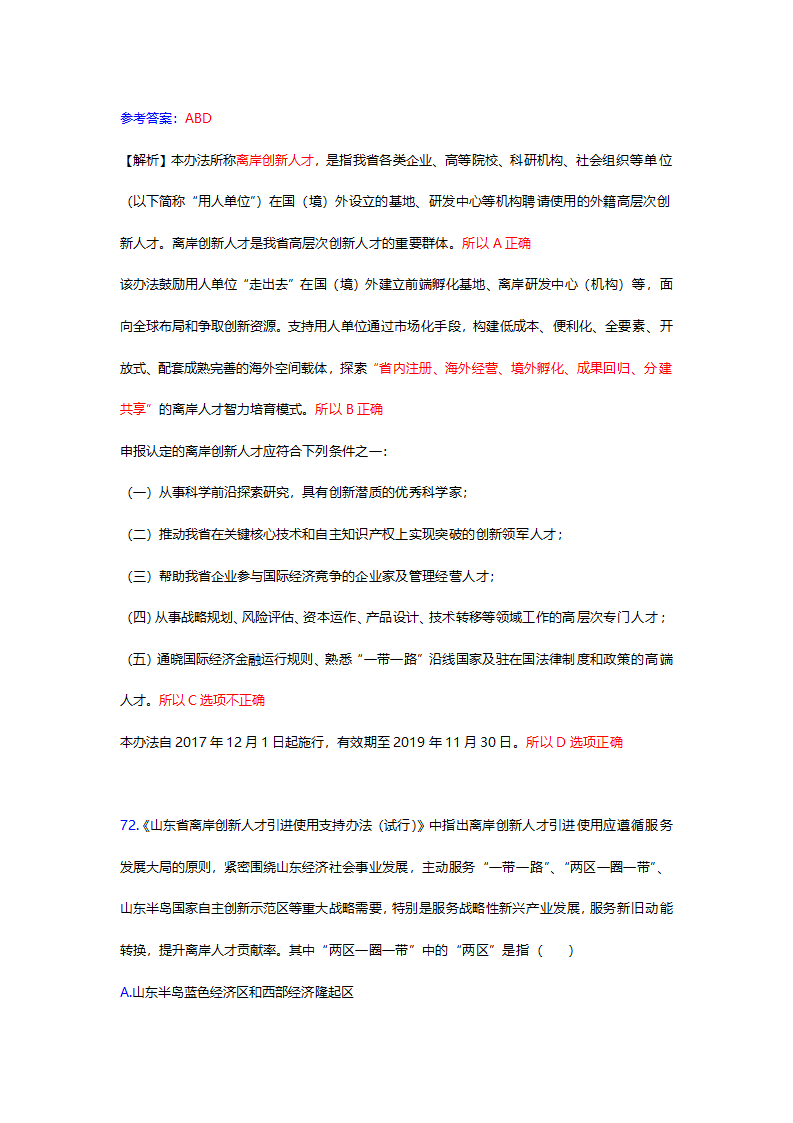 参考答案：ABD

【解析】本办法所称离岸创新人才，是指我省各类企业、高等院校、科研机构、社会组织等单位（以下简称“用人单位”）在国（境）外设立的基地、研发中心等机构聘请使用的外籍高层次创新人才。离岸创新人才是我省高层次创新人才的重要群体。所以 A 正确

该办法鼓励用人单位“走出去”在国（境）外建立前端孵化基地、离岸研发中心（机构）等，面向全球布局和争取创新资源。支持用人单位通过市场化手段，构建低成本、便利化、全要素、开放式、配套成熟完善的海外空间载体，探索“省内注册、海外经营、境外孵化、成果回归、分建共享”的离岸人才智力培育模式。所以 B 正确

申报认定的离岸创新人才应符合下列条件之一：

（一）从事科学前沿探索研究，具有创新潜质的优秀科学家；

（二）推动我省在关键核心技术和自主知识产权上实现突破的创新领军人才；

（三）帮助我省企业参与国际经济竞争的企业家及管理经营人才；

（四）从事战略规划、风险评估、资本运作、产品设计、技术转移等领域工作的高层次专门人才；

（五）通晓国际经济金融运行规则、熟悉“一带一路”沿线国家及驻在国法律制度和政策的高端人才。所以 C 选项不正确

本办法自 2017 年 12 月 1 日起施行，有效期至 2019 年 11 月 30 日。所以 D 选项正确

72.《山东省离岸创新人才引进使用支持办法（试行）》中指出离岸创新人才引进使用应遵循服务发展大局的原则，紧密围绕山东经济社会事业发展，主动服务“一带一路”、“两区一圈一带”、山东半岛国家自主创新示范区等重大战略需要，特别是服务战略性新兴产业发展，服务新旧动能转换，提升离岸人才贡献率。其中“两区一圈一带”中的“两区”是指（　　）

A.山东半岛蓝色经济区和西部经济隆起区